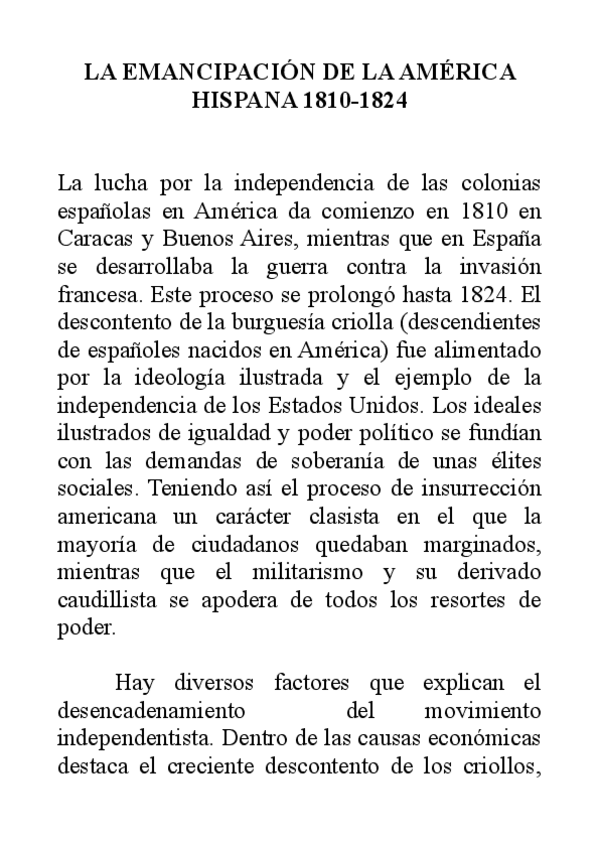 LA EMANCIPACIÓN DE LA AMÉRICA HISPANA 1810-1824

La lucha por la independencia de las colonias españolas en América da comienzo en 1810 en Caracas y Buenos Aires, mientras que en España se desarrollaba la guerra contra la invasión francesa. Este proceso se prolongó hasta 1824. El descontento de la burguesía criolla (descendientes de españoles nacidos en América) fue alimentado por la ideología ilustrada y el ejemplo de la independencia de los Estados Unidos. Los ideales ilustrados de igualdad y poder político se fundían con las demandas de soberanía de unas élites sociales. Teniendo así el proceso de insurrección americana un carácter clasista en el que la mayoría de ciudadanos quedaban marginados, mientras que el militarismo y su derivado caudillista se apodera de todos los resortes de poder.

Hay diversos factores que explican el desencadenamiento del movimiento independentista. Dentro de las causas económicas destaca el creciente descontento de los criollos,